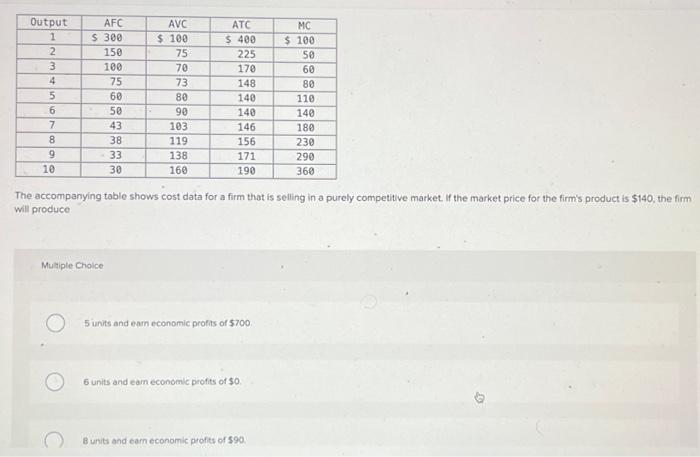 | Output | AFC | AVC | ATC | MC |
|---|---|---|---|---|
| 1 | \$ 300 | \$ 100 | \$ 400 | \$ 100 |
| 2 | 150 | 75 | 225 | 50 |
| 3 | 100 | 70 | 170 | 60 |
| 4 | 75 | 73 | 148 | 80 |
| 5 | 60 | 80 | 140 | 110 |
| 6 | 50 | 90 | 140 | 140 |
| 7 | 43 | 103 | 146 | 180 |
| 8 | 38 | 119 | 156 | 230 |
| 9 | 33 | 138 | 171 | 290 |
| 10 | 30 | 160 | 190 | 360 |

The accompanying table shows cost data for a firm that is selling in a purely competitive market. If the market price for the firm's product is \$140, the firm will produce

Multiple Choice

5 units and earn economic profits of \$700.

6 units and earn economic profits of \$0.

8 units and earn economic profits of \$90.